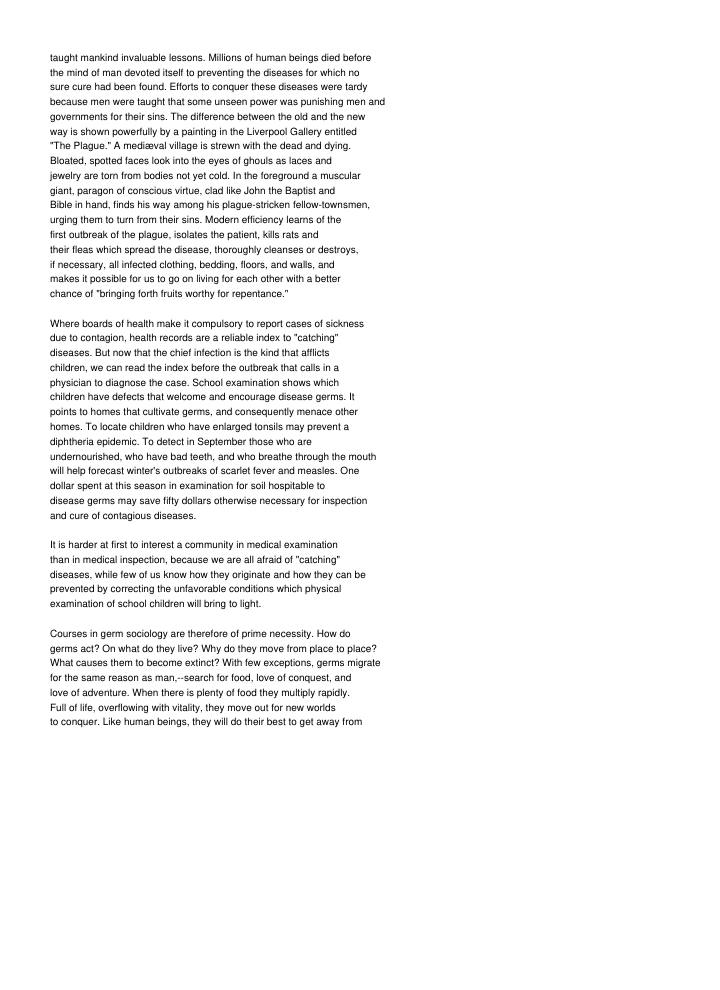 taught mankind invaluable lessons. Millions of human beings died before the mind of man devoted itself to preventing the diseases for which no sure cure had been found. Efforts to conquer these diseases were tardy because men were taught that some unseen power was punishing men and governments for their sins. The difference between the old and the new way is shown powerfully by a painting in the Liverpool Gallery entitled "The Plague." A mediæval village is strewn with the dead and dying. Bloated, spotted faces look into the eyes of ghouls as laces and jewelry are torn from bodies not yet cold. In the foreground a muscular giant, paragon of conscious virtue, clad like John the Baptist and Bible in hand, finds his way among his plague-stricken fellow-townsmen, urging them to turn from their sins. Modern efficiency learns of the first outbreak of the plague, isolates the patient, kills rats and their fleas which spread the disease, thoroughly cleanses or destroys, if necessary, all infected clothing, bedding, floors, and walls, and makes it possible for us to go on living for each other with a better chance of "bringing forth fruits worthy for repentance."

Where boards of health make it compulsory to report cases of sickness due to contagion, health records are a reliable index to "catching" diseases. But now that the chief infection is the kind that afflicts children, we can read the index before the outbreak that calls in a physician to diagnose the case. School examination shows which children have defects that welcome and encourage disease germs. It points to homes that cultivate germs, and consequently menace other homes. To locate children who have enlarged tonsils may prevent a diphtheria epidemic. To detect in September those who are undernourished, who have bad teeth, and who breathe through the mouth will help forecast winter's outbreaks of scarlet fever and measles. One dollar spent at this season in examination for soil hospitable to disease germs may save fifty dollars otherwise necessary for inspection and cure of contagious diseases.

It is harder at first to interest a community in medical examination than in medical inspection, because we are all afraid of "catching" diseases, while few of us know how they originate and how they can be prevented by correcting the unfavorable conditions which physical examination of school children will bring to light.

Courses in germ sociology are therefore of prime necessity. How do germs act? On what do they live? Why do they move from place to place? What causes them to become extinct? With few exceptions, germs migrate for the same reason as man,--search for food, love of conquest, and love of adventure. When there is plenty of food they multiply rapidly. Full of life, overflowing with vitality, they move out for new worlds to conquer. Like human beings, they will do their best to get away from